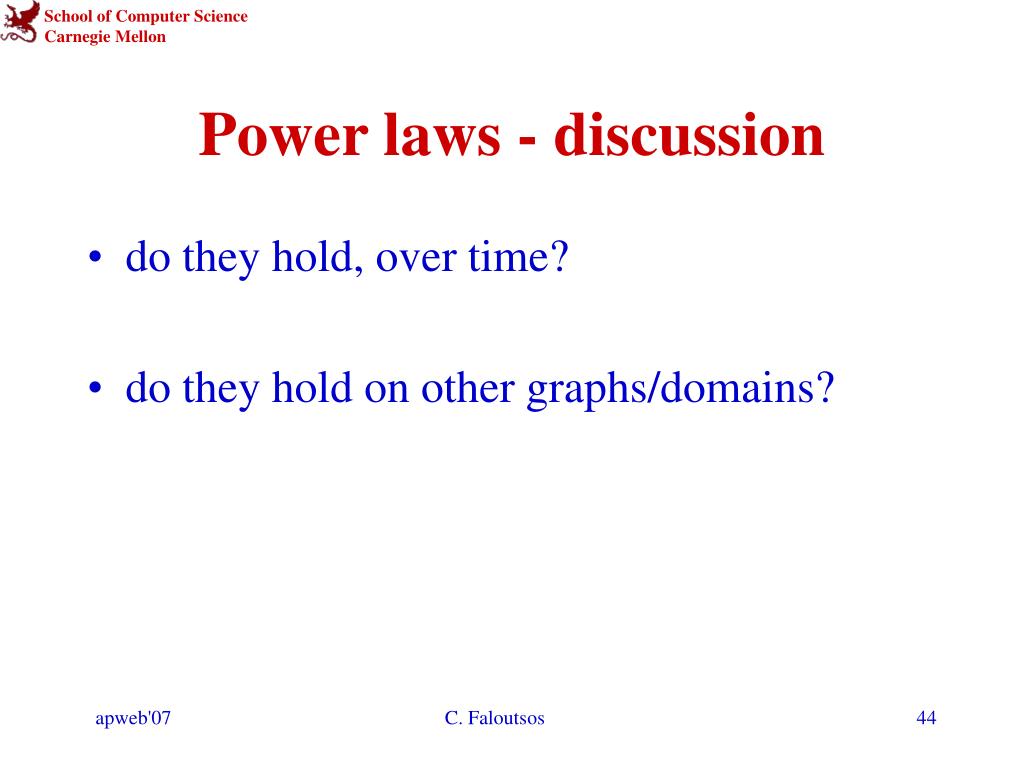 School of Computer Science
Carnegie Mellon

Power laws - discussion

• do they hold, over time?

• do they hold on other graphs/domains?

apweb'07

C. Faloutsos

44